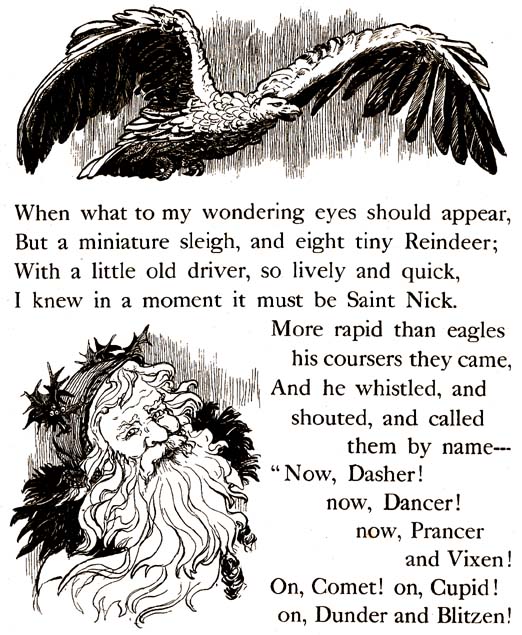 When what to my wondering eyes should appear,
But a miniature sleigh, and eight tiny Reindeer;
With a little old driver, so lively and quick,
I knew in a moment it must be Saint Nick.

More rapid than eagles
his coursers they came,
And he whistled, and
shouted, and called
them by name---
"Now, Dasher!
now, Dancer!
now, Prancer
and Vixen!
On, Comet! on, Cupid!
on, Dunder and Blitzen!